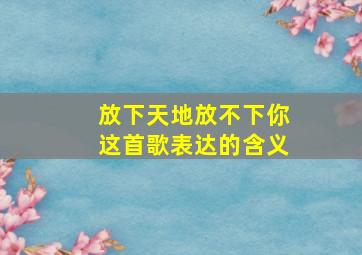 放下天地放不下你
这首歌表达的含义